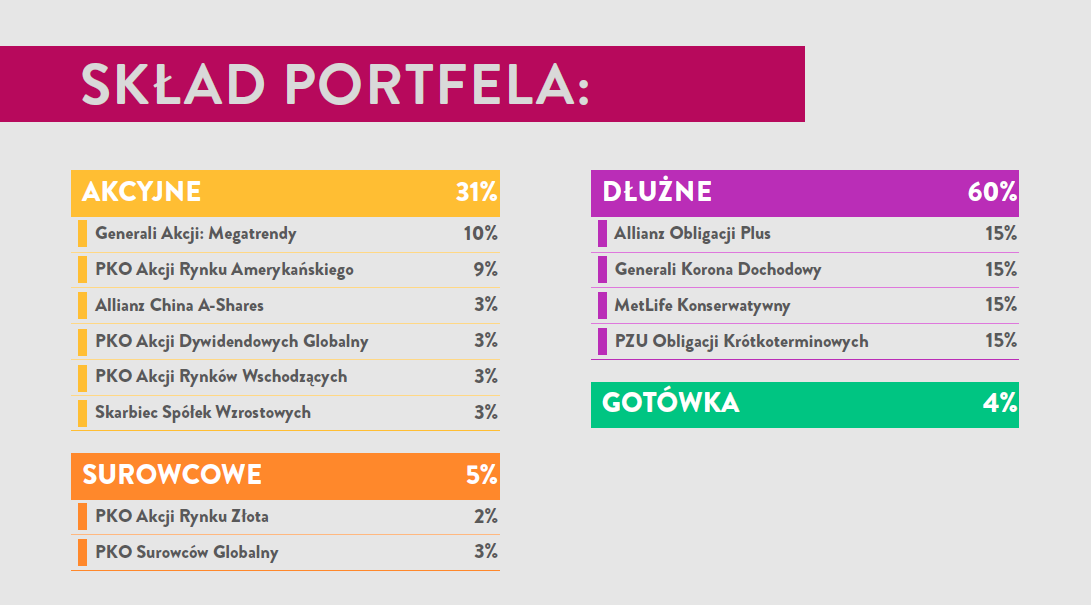 SKŁAD PORTFELA:

| AKCYJNE | 31% |
|---|---|
| Generali Akcji: Megatrendy | 10% |
| PKO Akcji Rynku Amerykańskiego | 9% |
| Allianz China A-Shares | 3% |
| PKO Akcji Dywidendowych Globalny | 3% |
| PKO Akcji Rynków Wschodzących | 3% |
| Skarbiec Spółek Wzrostowych | 3% |

| SUROWCOWE | 5% |
|---|---|
| PKO Akcji Rynku Złota | 2% |
| PKO Surowców Globalny | 3% |

| DŁUŻNE | 60% |
|---|---|
| Allianz Obligacji Plus | 15% |
| Generali Korona Dochodowy | 15% |
| MetLife Konserwatywny | 15% |
| PZU Obligacji Krótkoterminowych | 15% |

| GOTÓWKA | 4% |
|---|---|